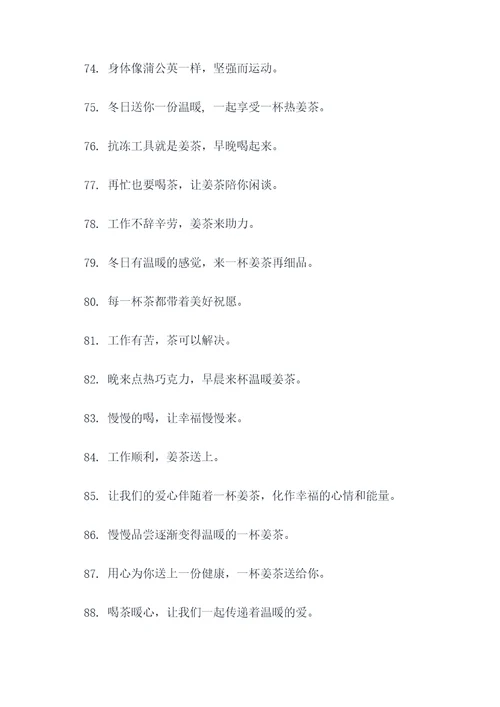 74. 身体像蒲公英一样，坚强而运动。

75. 冬日送你一份温暖，一起享受一杯热姜茶。

76. 抗冻工具就是姜茶，早晚喝起来。

77. 再忙也要喝茶，让姜茶陪你闲谈。

78. 工作不辞辛劳，姜茶来助力。

79. 冬日有温暖的感觉，来一杯姜茶再细品。

80. 每一杯茶都带着美好祝愿。

81. 工作有苦，茶可以解决。

82. 晚来点热巧克力，早晨来杯温暖姜茶。

83. 慢慢的喝，让幸福慢慢来。

84. 工作顺利，姜茶送上。

85. 让我们的爱心伴随着一杯姜茶，化作幸福的心情和能量。

86. 慢慢品尝逐渐变得温暖的一杯姜茶。

87. 用心为你送上一份健康，一杯姜茶送给你。

88. 喝茶暖心，让我们一起传递着温暖的爱。